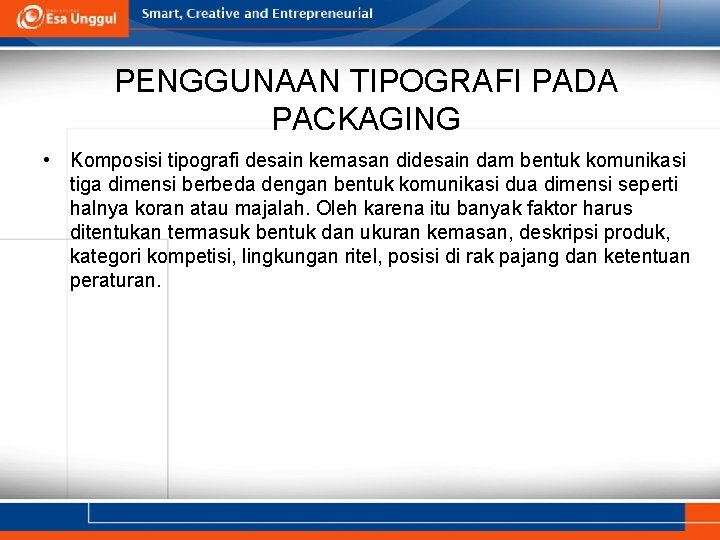 Esa Unggul

Smart, Creative and Entrepreneurial

PENGGUNAAN TIPOGRAFI PADA PACKAGING

• Komposisi tipografi desain kemasan didesain dam bentuk komunikasi tiga dimensi berbeda dengan bentuk komunikasi dua dimensi seperti halnya koran atau majalah. Oleh karena itu banyak faktor harus ditentukan termasuk bentuk dan ukuran kemasan, deskripsi produk, kategori kompetisi, lingkungan ritel, posisi di rak pajang dan ketentuan peraturan.